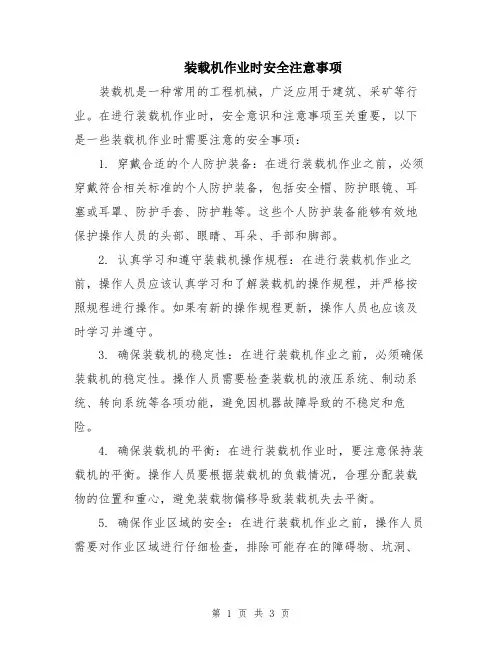 装载机作业时安全注意事项

装载机是一种常用的工程机械，广泛应用于建筑、采矿等行业。在进行装载机作业时，安全意识和注意事项至关重要，以下是一些装载机作业时需要注意的安全事项：

1. 穿戴合适的个人防护装备：在进行装载机作业之前，必须穿戴符合相关标准的个人防护装备，包括安全帽、防护眼镜、耳塞或耳罩、防护手套、防护鞋等。这些个人防护装备能够有效地保护操作人员的头部、眼睛、耳朵、手部和脚部。

2. 认真学习和遵守装载机操作规程：在进行装载机作业之前，操作人员应该认真学习和了解装载机的操作规程，并严格按照规程进行操作。如果有新的操作规程更新，操作人员也应该及时学习并遵守。

3. 确保装载机的稳定性：在进行装载机作业之前，必须确保装载机的稳定性。操作人员需要检查装载机的液压系统、制动系统、转向系统等各项功能，避免因机器故障导致的不稳定和危险。

4. 确保装载机的平衡：在进行装载机作业时，要注意保持装载机的平衡。操作人员要根据装载机的负载情况，合理分配装载物的位置和重心，避免装载物偏移导致装载机失去平衡。

5. 确保作业区域的安全：在进行装载机作业之前，操作人员需要对作业区域进行仔细检查，排除可能存在的障碍物、坑洞、

第 1 页 共 3 页